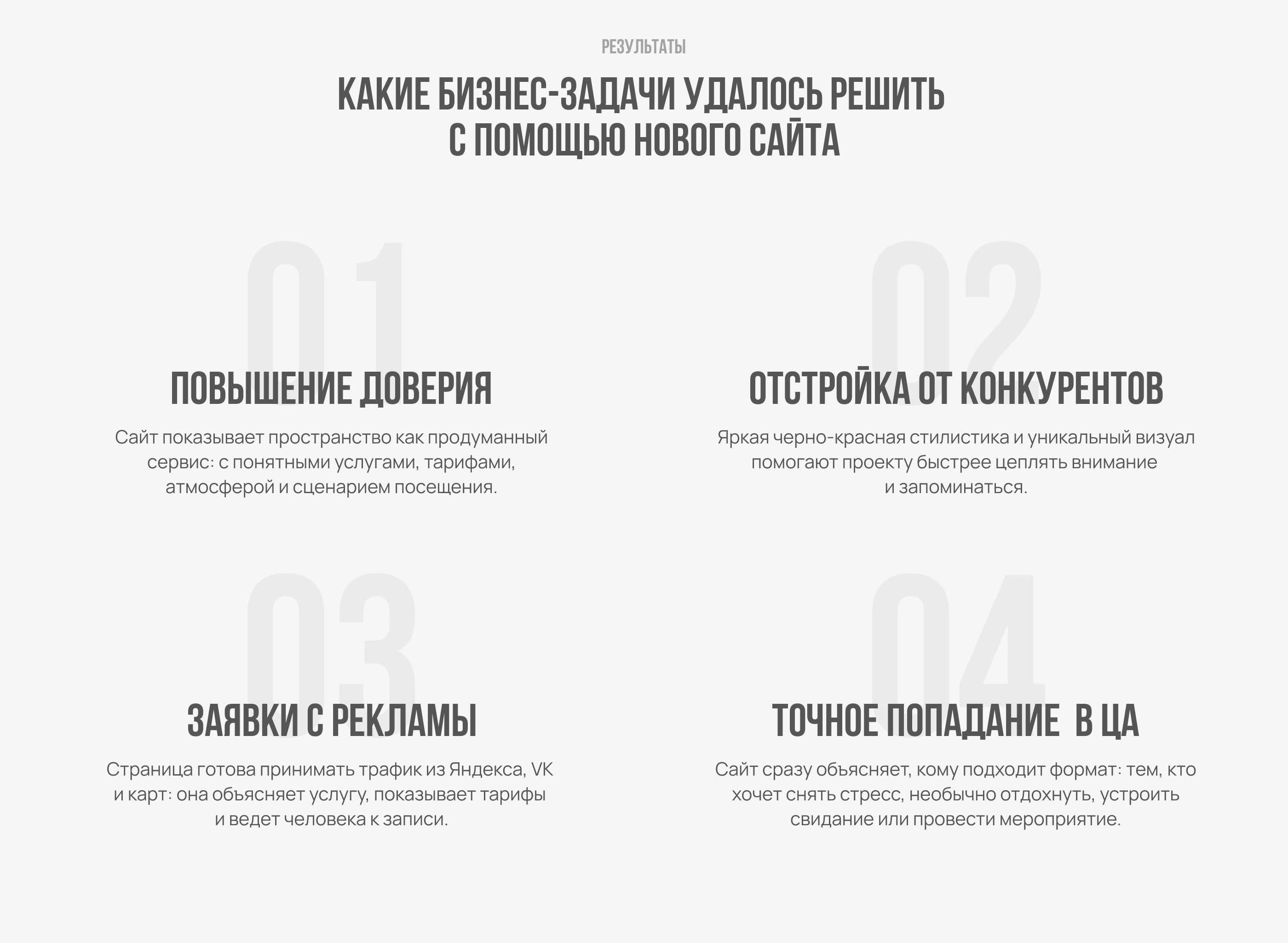 РЕЗУЛЬТАТЫ

КАКИЕ БИЗНЕС-ЗАДАЧИ УДАЛОСЬ РЕШИТЬ С ПОМОЩЬЮ НОВОГО САЙТА

01

ПОВЫШЕНИЕ ДОВЕРИЯ

Сайт показывает пространство как продуманный сервис: с понятными услугами, тарифами, атмосферой и сценарием посещения.

02

ОТСТРОЙКА ОТ КОНКУРЕНТОВ

Яркая черно-красная стилистика и уникальный визуал помогают проекту быстрее цеплять внимание и запоминаться.

03

ЗАЯВКИ С РЕКЛАМЫ

Страница готова принимать трафик из Яндекса, VK и карт: она объясняет услугу, показывает тарифы и ведет человека к записи.

04

ТОЧНОЕ ПОПАДАНИЕ В ЦА

Сайт сразу объясняет, кому подходит формат: тем, кто хочет снять стресс, необычно отдохнуть, устроить свидание или провести мероприятие.